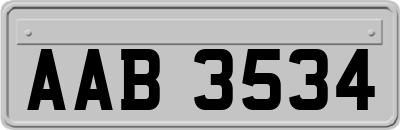 AAB 3534